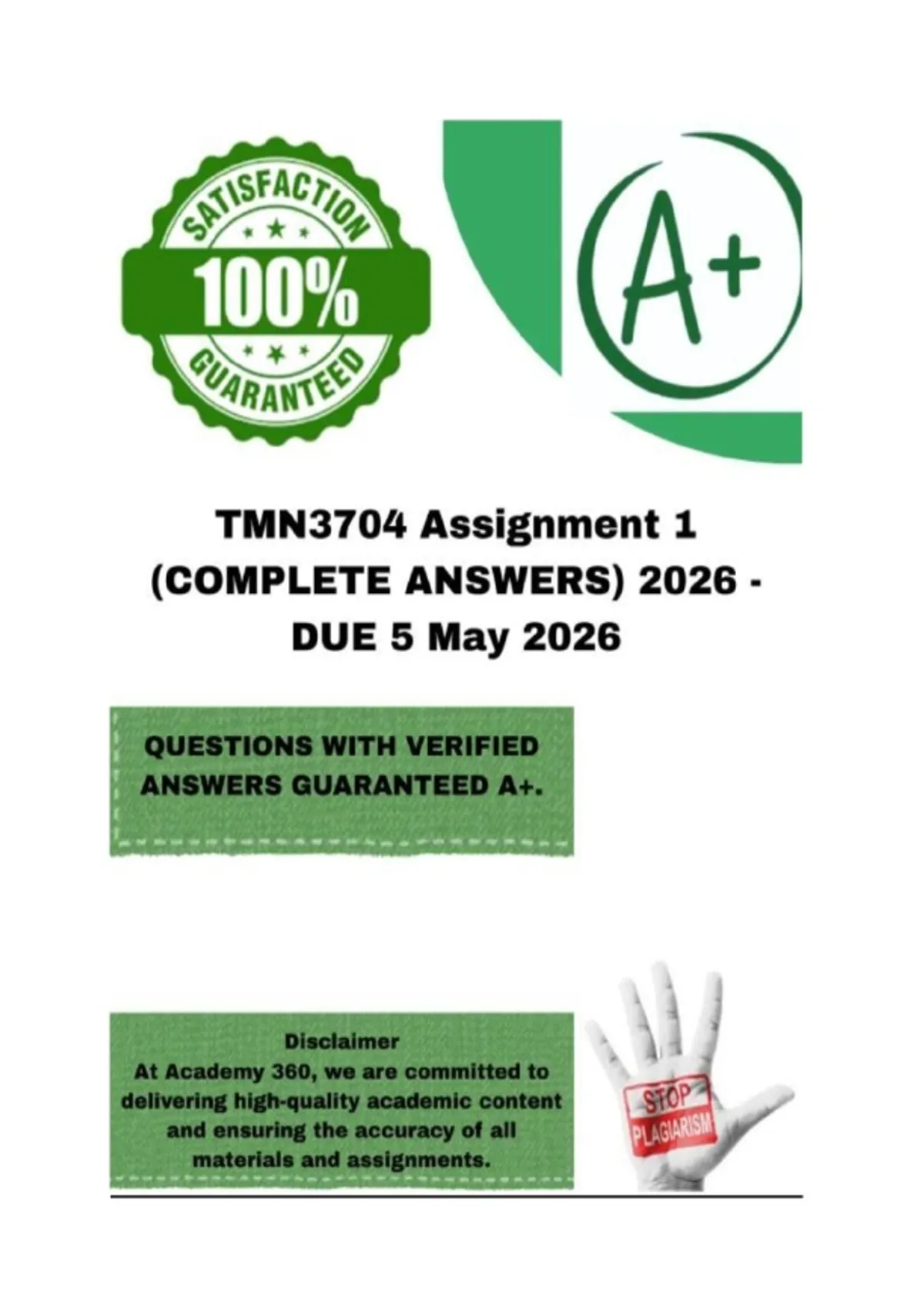 SATISFACTION
100%
GUARANTEED

A+

TMN3704 Assignment 1 (COMPLETE ANSWERS) 2026 - DUE 5 May 2026

QUESTIONS WITH VERIFIED ANSWERS GUARANTEED A+.

Disclaimer
At Academy 360, we are committed to delivering high-quality academic content and ensuring the accuracy of all materials and assignments.

STOP
PLAGIARISM